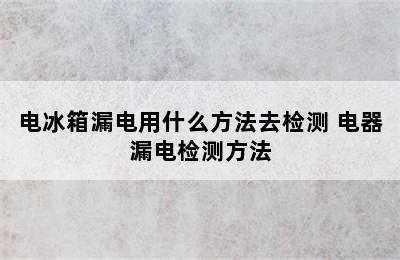 电冰箱漏电用什么方法去检测 电器漏电检测方法